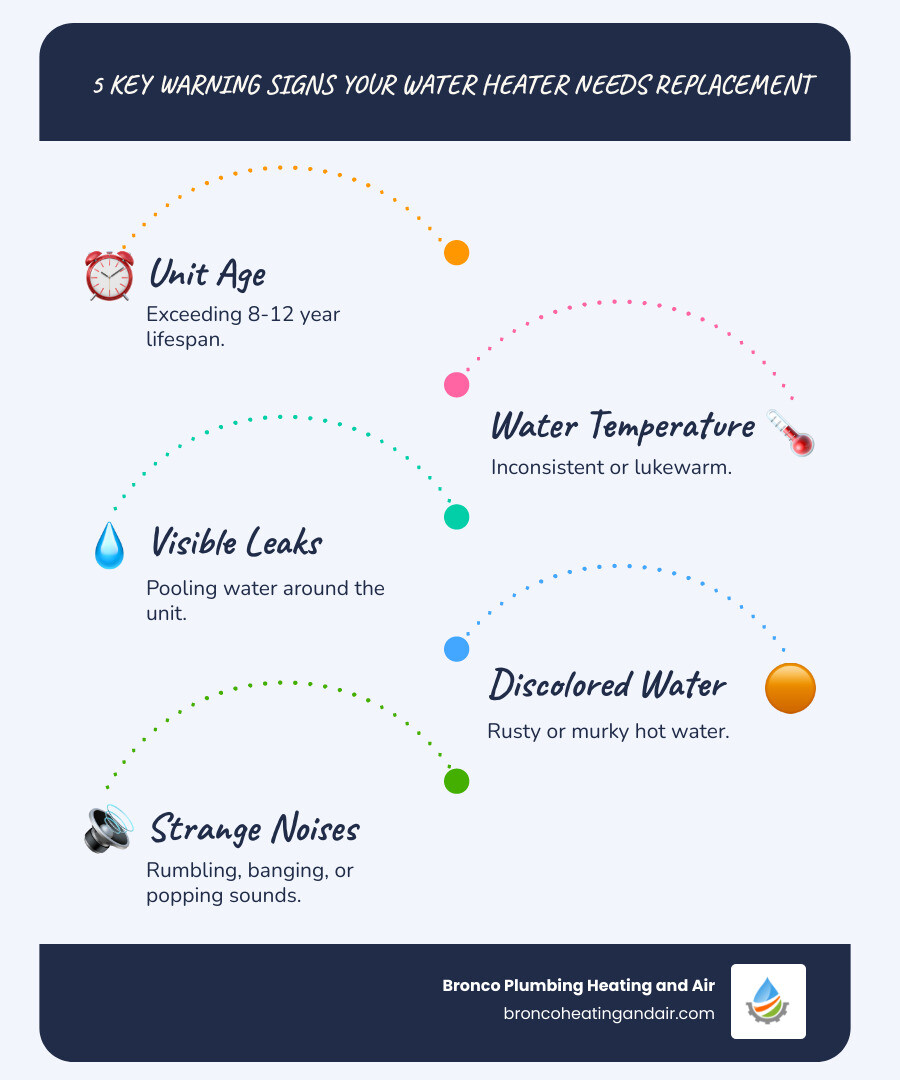 5 KEY WARNING SIGNS YOUR WATER HEATER NEEDS REPLACEMENT

Unit Age
Exceeding 8-12 year lifespan.

Water Temperature
Inconsistent or lukewarm.

Visible Leaks
Pooling water around the unit.

Discolored Water
Rusty or murky hot water.

Strange Noises
Rumbling, banging, or popping sounds.

Bronco Plumbing Heating and Air
broncoheatingandair.com